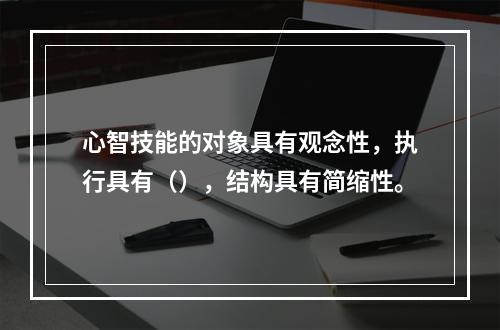 心智技能的对象具有观念性，执行具有（），结构具有简缩性。